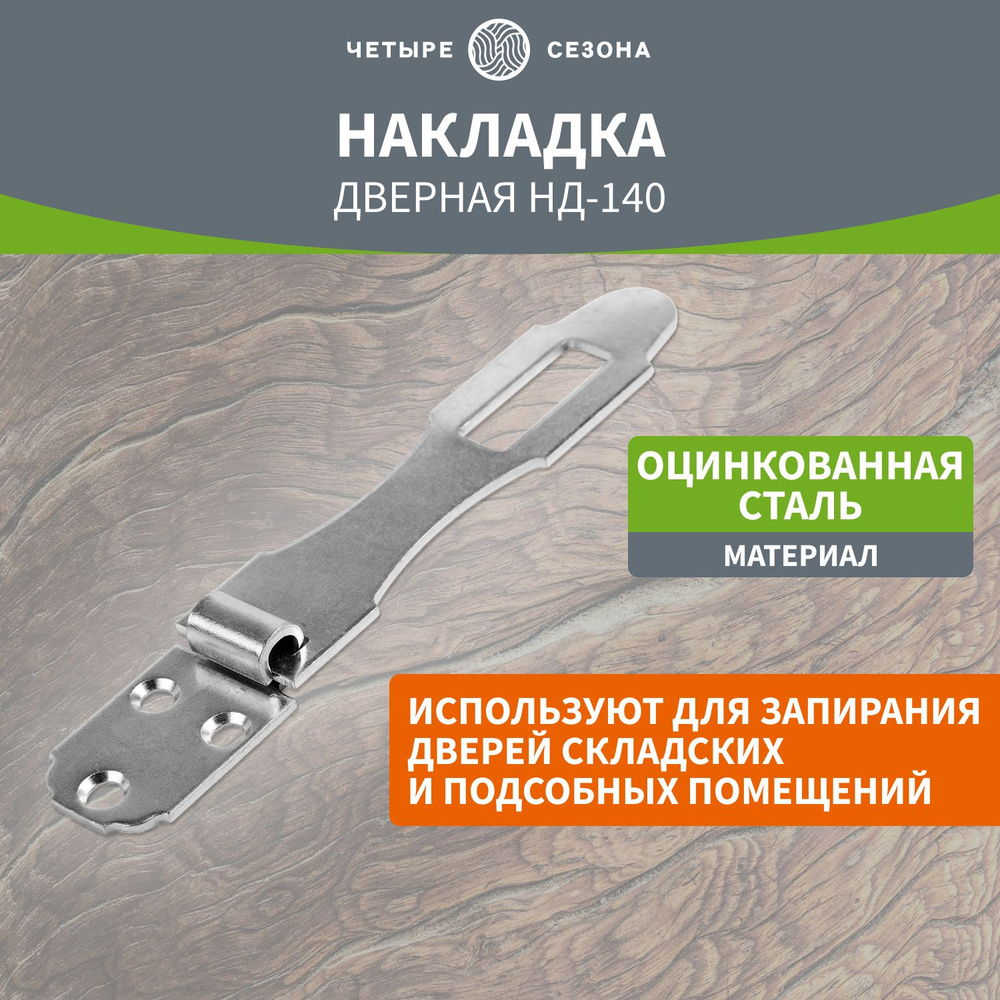 ЧЕТЫРЕ СЕЗОНА

НАКЛАДКА
ДВЕРНАЯ НД-140

ОЦИНКОВАННАЯ СТАЛЬ

МАТЕРИАЛ

ИСПОЛЬЗУЮТ ДЛЯ ЗАПИРАНИЯ ДВЕРЕЙ СКЛАДСКИХ И ПОДСОБНЫХ ПОМЕЩЕНИЙ